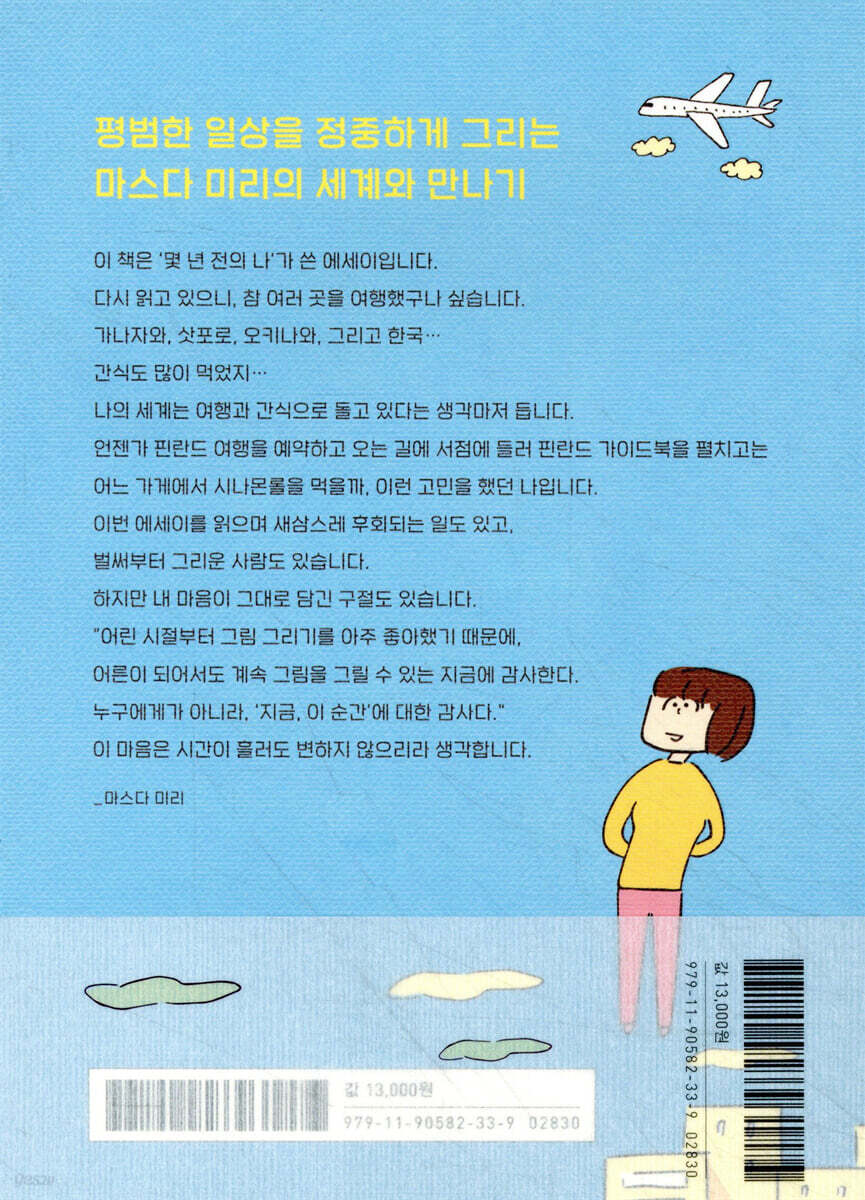 평범한 일상을 정중하게 그리는
마스다 미리의 세계와 만나기

이 책은 '몇 년 전의 나'가 쓴 에세이입니다.
다시 읽고 있으니, 참 여러 곳을 여행했구나 싶습니다.
가나자와, 삿포로, 오키나와, 그리고 한국…
간식도 많이 먹었지…
나의 세계는 여행과 간식으로 돌고 있다는 생각마저 듭니다.
언젠가 핀란드 여행을 예약하고 오는 길에 서점에 들러 핀란드 가이드북을 펼치고는
어느 가게에서 시나몬롤을 먹을까, 이런 고민을 했던 나입니다.
이번 에세이를 읽으며 새삼스레 후회되는 일도 있고,
벌써부터 그리운 사람도 있습니다.
하지만 내 마음이 그대로 담긴 구절도 있습니다.
"어린 시절부터 그림 그리기를 아주 좋아했기 때문에,
어른이 되어서도 계속 그림을 그릴 수 있는 지금에 감사한다.
누구에게가 아니라, '지금, 이 순간'에 대한 감사다."
이 마음은 시간이 흘러도 변하지 않으리라 생각합니다.

_마스다 미리

값 13,000원
979-11-90582-33-9 02830

값 13,000원
979-11-90582-33-9 02830